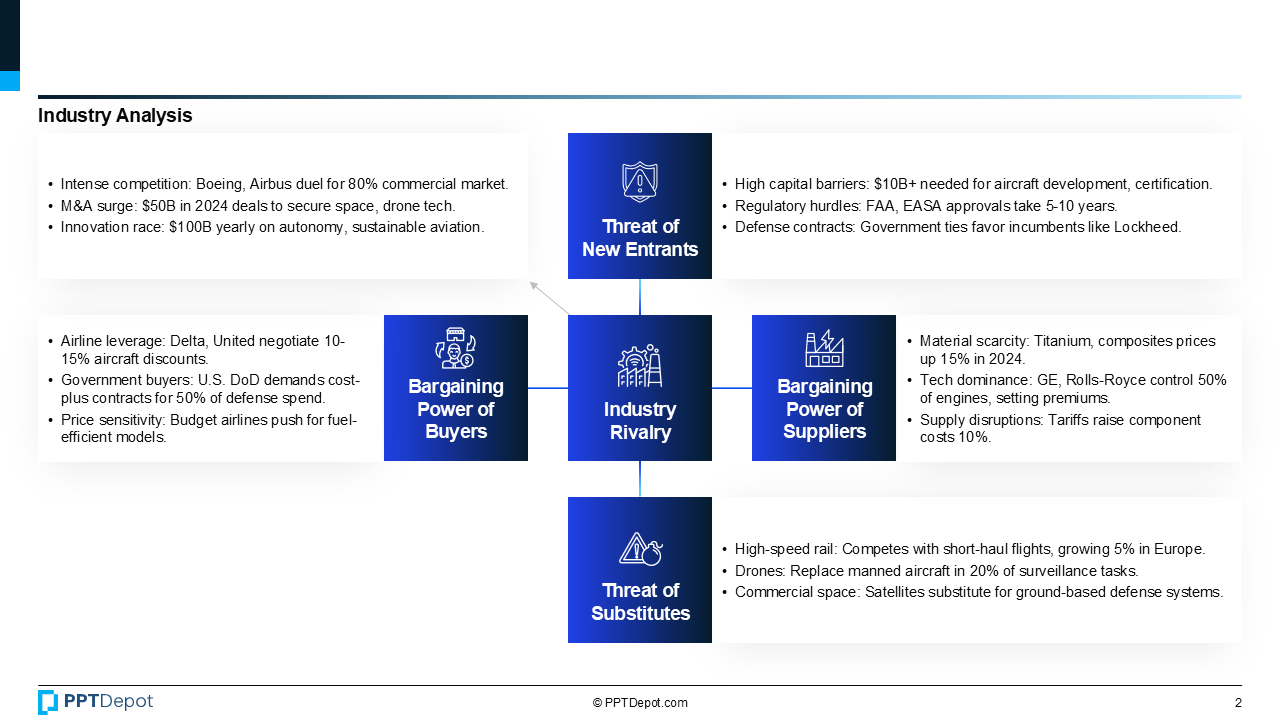 Industry Analysis

• Intense competition: Boeing, Airbus duel for 80% commercial market.
• M&A surge: $50B in 2024 deals to secure space, drone tech.
• Innovation race: $100B yearly on autonomy, sustainable aviation.

Threat of New Entrants

• High capital barriers: $10B+ needed for aircraft development, certification.
• Regulatory hurdles: FAA, EASA approvals take 5-10 years.
• Defense contracts: Government ties favor incumbents like Lockheed.

• Airline leverage: Delta, United negotiate 10-15% aircraft discounts.
• Government buyers: U.S. DoD demands cost-plus contracts for 50% of defense spend.
• Price sensitivity: Budget airlines push for fuel-efficient models.

Bargaining Power of Buyers

Industry Rivalry

Bargaining Power of Suppliers

• Material scarcity: Titanium, composites prices up 15% in 2024.
• Tech dominance: GE, Rolls-Royce control 50% of engines, setting premiums.
• Supply disruptions: Tariffs raise component costs 10%.

Threat of Substitutes

• High-speed rail: Competes with short-haul flights, growing 5% in Europe.
• Drones: Replace manned aircraft in 20% of surveillance tasks.
• Commercial space: Satellites substitute for ground-based defense systems.

PPTDepot

© PPTDepot.com

2